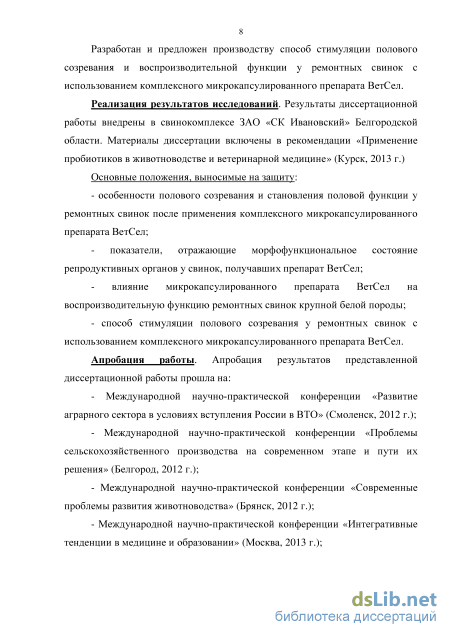 8

Разработан и предложен производству способ стимуляции полового созревания и воспроизводительной функции у ремонтных свинок с использованием комплексного микрокапсулированного препарата ВетСел.

Реализация результатов исследований. Результаты диссертационной работы внедрены в свинокомплексе ЗАО «СК Ивановский» Белгородской области. Материалы диссертации включены в рекомендации «Применение пробиотиков в животноводстве и ветеринарной медицине» (Курск, 2013 г.)

Основные положения, выносимые на защиту:

- особенности полового созревания и становления половой функции у ремонтных свинок после применения комплексного микрокапсулированного препарата ВетСел;

- показатели, отражающие морфофункциональное состояние репродуктивных органов у свинок, получавших препарат ВетСел;

- влияние микрокапсулированного препарата ВетСел на воспроизводительную функцию ремонтных свинок крупной белой породы;

- способ стимуляции полового созревания у ремонтных свинок с использованием комплексного микрокапсулированного препарата ВетСел.

Апробация работы. Апробация результатов представленной диссертационной работы прошла на:

- Международной научно-практической конференции «Развитие аграрного сектора в условиях вступления России в ВТО» (Смоленск, 2012 г.);

- Международной научно-практической конференции «Проблемы сельскохозяйственного производства на современном этапе и пути их решения» (Белгород, 2012 г.);

- Международной научно-практической конференции «Современные проблемы развития животноводства» (Брянск, 2012 г.);

- Международной научно-практической конференции «Интегративные тенденции в медицине и образовании» (Москва, 2013 г.);

dsLib.net
библиотека диссертаций